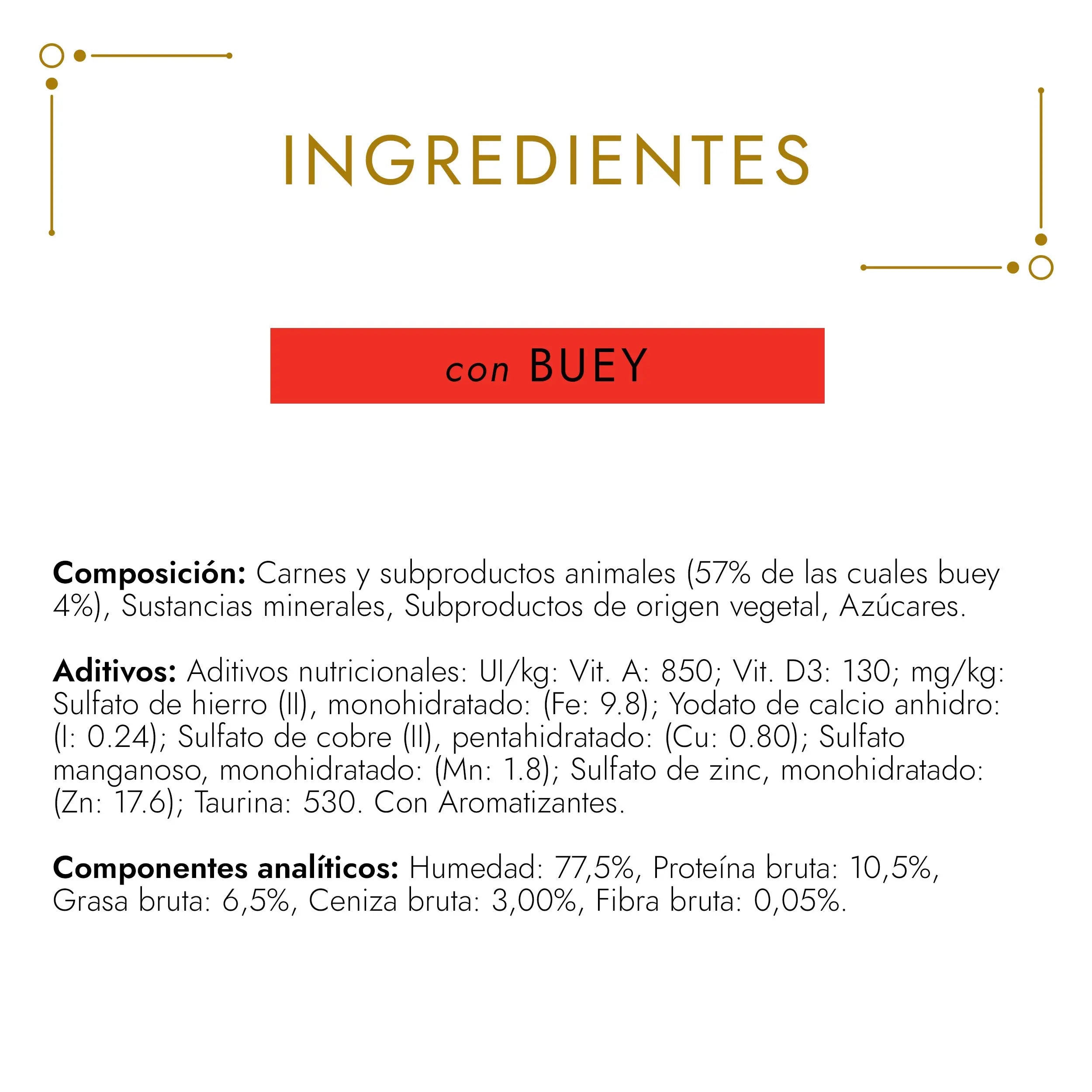 INGREDIENTES

con BUEY

Composición: Carnes y subproductos animales (57% de las cuales buey 4%), Sustancias minerales, Subproductos de origen vegetal, Azúcares.

Aditivos: Aditivos nutricionales: UI/kg: Vit. A: 850; Vit. D3: 130; mg/kg: Sulfato de hierro (II), monohidratado: (Fe: 9.8); Yodato de calcio anhidro: (I: 0.24); Sulfato de cobre (II), pentahidratado: (Cu: 0.80); Sulfato manganoso, monohidratado: (Mn: 1.8); Sulfato de zinc, monohidratado: (Zn: 17.6); Taurina: 530. Con Aromatizantes.

Componentes analíticos: Humedad: 77,5%, Proteína bruta: 10,5%, Grasa bruta: 6,5%, Ceniza bruta: 3,00%, Fibra bruta: 0,05%.